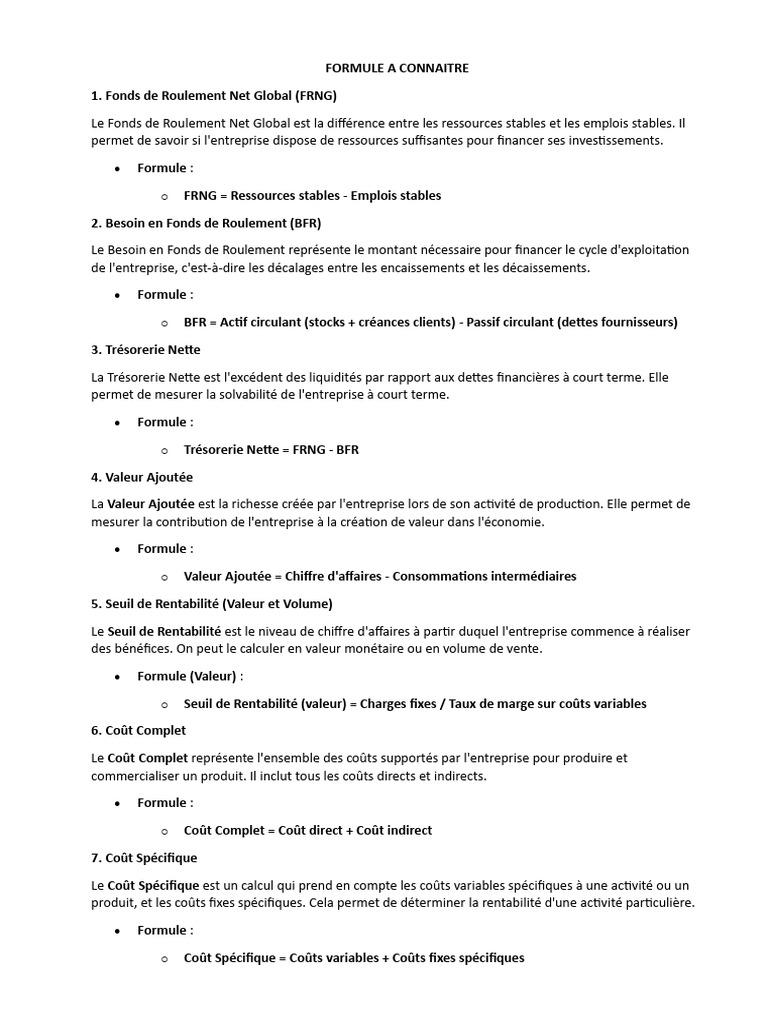 FORMULE A CONNAITRE

1. Fonds de Roulement Net Global (FRNG)

Le Fonds de Roulement Net Global est la différence entre les ressources stables et les emplois stables. Il permet de savoir si l'entreprise dispose de ressources suffisantes pour financer ses investissements.

• Formule :

o FRNG = Ressources stables - Emplois stables

2. Besoin en Fonds de Roulement (BFR)

Le Besoin en Fonds de Roulement représente le montant nécessaire pour financer le cycle d'exploitation de l'entreprise, c'est-à-dire les décalages entre les encaissements et les décaissements.

• Formule :

o BFR = Actif circulant (stocks + créances clients) - Passif circulant (dettes fournisseurs)

3. Trésorerie Nette

La Trésorerie Nette est l'excédent des liquidités par rapport aux dettes financières à court terme. Elle permet de mesurer la solvabilité de l'entreprise à court terme.

• Formule :

o Trésorerie Nette = FRNG - BFR

4. Valeur Ajoutée

La Valeur Ajoutée est la richesse créée par l'entreprise lors de son activité de production. Elle permet de mesurer la contribution de l'entreprise à la création de valeur dans l'économie.

• Formule :

o Valeur Ajoutée = Chiffre d'affaires - Consommations intermédiaires

5. Seuil de Rentabilité (Valeur et Volume)

Le Seuil de Rentabilité est le niveau de chiffre d'affaires à partir duquel l'entreprise commence à réaliser des bénéfices. On peut le calculer en valeur monétaire ou en volume de vente.

• Formule (Valeur) :

o Seuil de Rentabilité (valeur) = Charges fixes / Taux de marge sur coûts variables

6. Coût Complet

Le Coût Complet représente l'ensemble des coûts supportés par l'entreprise pour produire et commercialiser un produit. Il inclut tous les coûts directs et indirects.

• Formule :

o Coût Complet = Coût direct + Coût indirect

7. Coût Spécifique

Le Coût Spécifique est un calcul qui prend en compte les coûts variables spécifiques à une activité ou un produit, et les coûts fixes spécifiques. Cela permet de déterminer la rentabilité d'une activité particulière.

• Formule :

o Coût Spécifique = Coûts variables + Coûts fixes spécifiques